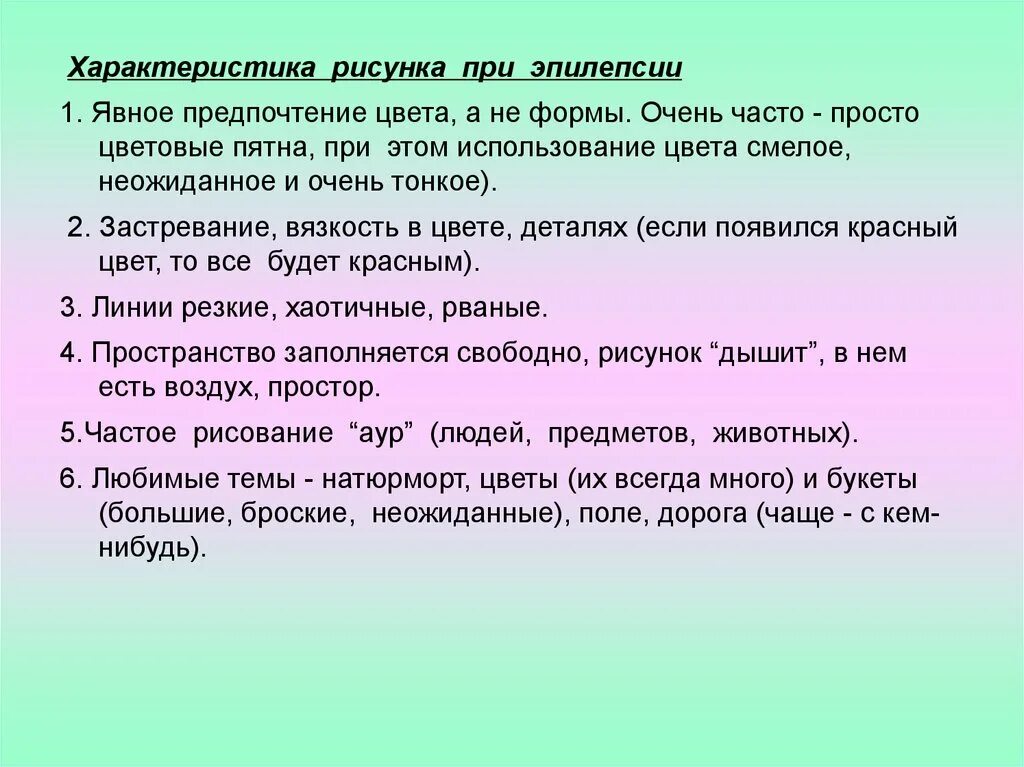 Характеристика рисунка при эпилепсии

1. Явное предпочтение цвета, а не формы. Очень часто - просто цветовые пятна, при этом использование цвета смелое, неожиданное и очень тонкое).

2. Застревание, вязкость в цвете, деталях (если появился красный цвет, то все будет красным).

3. Линии резкие, хаотичные, рваные.

4. Пространство заполняется свободно, рисунок “дышит”, в нем есть воздух, простор.

5.Частое рисование “аур” (людей, предметов, животных).

6. Любимые темы - натюрморт, цветы (их всегда много) и букеты (большие, броские, неожиданные), поле, дорога (чаще - с кем-нибудь).